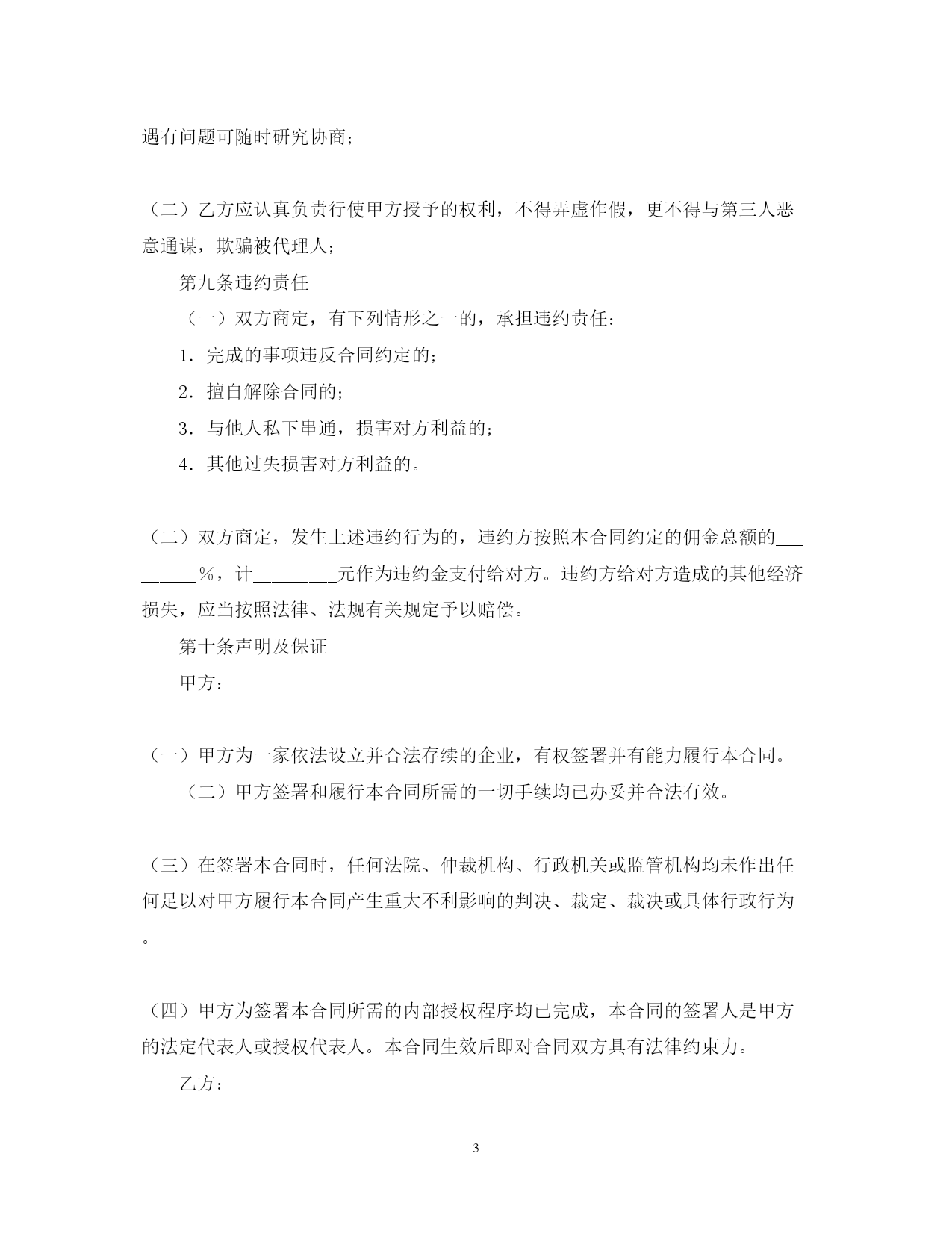 遇有问题可随时研究协商；

（二）乙方应认真负责行使甲方授予的权利，不得弄虚作假，更不得与第三人恶意通谋，欺骗被代理人；

第九条违约责任

（一）双方商定，有下列情形之一的，承担违约责任：

1．完成的事项违反合同约定的；

2．擅自解除合同的；

3．与他人私下串通，损害对方利益的；

4．其他过失损害对方利益的。

（二）双方商定，发生上述违约行为的，违约方按照本合同约定的佣金总额的________%，计________元作为违约金支付给对方。违约方给对方造成的其他经济损失，应当按照法律、法规有关规定予以赔偿。

第十条声明及保证

甲方：

（一）甲方为一家依法设立并合法存续的企业，有权签署并有能力履行本合同。

（二）甲方签署和履行本合同所需的一切手续均已办妥并合法有效。

（三）在签署本合同时，任何法院、仲裁机构、行政机关或监管机构均未作出任何足以对甲方履行本合同产生重大不利影响的判决、裁定、裁决或具体行政行为。

（四）甲方为签署本合同所需的内部授权程序均已完成，本合同的签署人是甲方的法定代表人或授权代表人。本合同生效后即对合同双方具有法律约束力。

乙方：

3